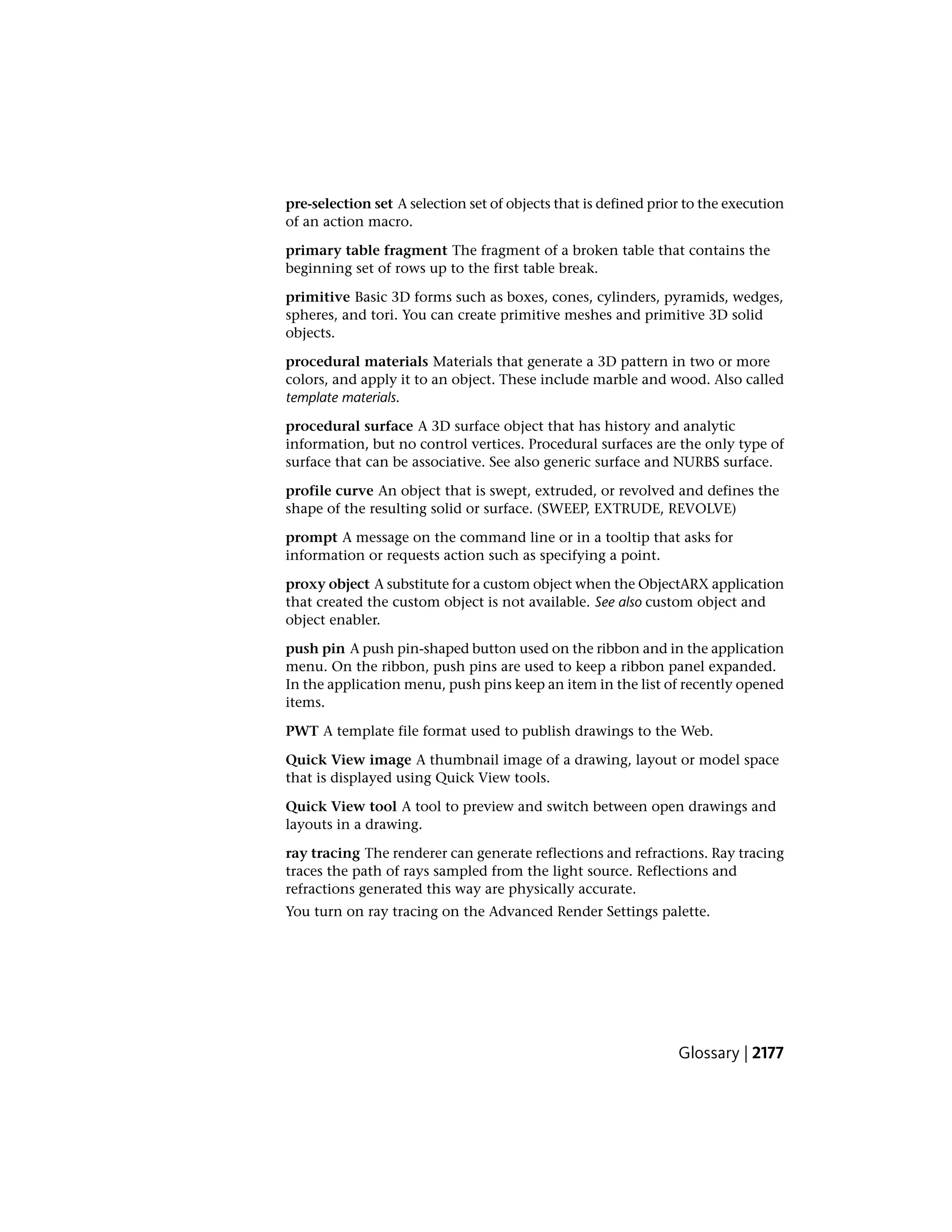 pre-selection set A selection set of objects that is defined prior to the execution of an action macro.

primary table fragment The fragment of a broken table that contains the beginning set of rows up to the first table break.

primitive Basic 3D forms such as boxes, cones, cylinders, pyramids, wedges, spheres, and tori. You can create primitive meshes and primitive 3D solid objects.

procedural materials Materials that generate a 3D pattern in two or more colors, and apply it to an object. These include marble and wood. Also called template materials.

procedural surface A 3D surface object that has history and analytic information, but no control vertices. Procedural surfaces are the only type of surface that can be associative. See also generic surface and NURBS surface.

profile curve An object that is swept, extruded, or revolved and defines the shape of the resulting solid or surface. (SWEEP, EXTRUDE, REVOLVE)

prompt A message on the command line or in a tooltip that asks for information or requests action such as specifying a point.

proxy object A substitute for a custom object when the ObjectARX application that created the custom object is not available. See also custom object and object enabler.

push pin A push pin-shaped button used on the ribbon and in the application menu. On the ribbon, push pins are used to keep a ribbon panel expanded. In the application menu, push pins keep an item in the list of recently opened items.

PWT A template file format used to publish drawings to the Web.

Quick View image A thumbnail image of a drawing, layout or model space that is displayed using Quick View tools.

Quick View tool A tool to preview and switch between open drawings and layouts in a drawing.

ray tracing The renderer can generate reflections and refractions. Ray tracing traces the path of rays sampled from the light source. Reflections and refractions generated this way are physically accurate.

You turn on ray tracing on the Advanced Render Settings palette.

Glossary | 2177